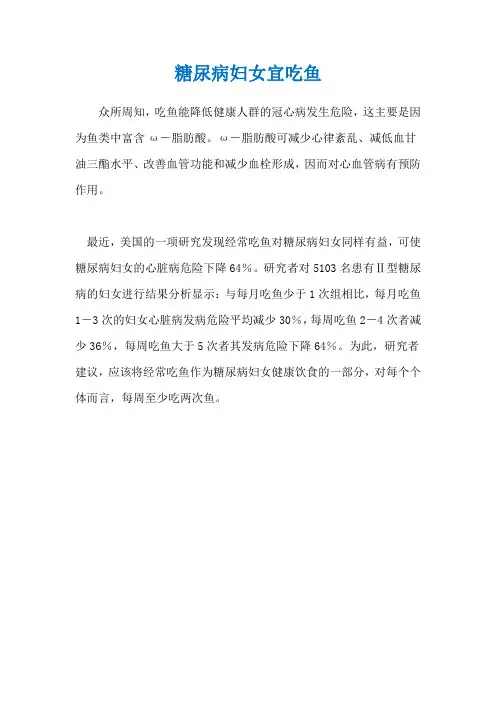 糖尿病妇女宜吃鱼

众所周知，吃鱼能降低健康人群的冠心病发生危险，这主要是因为鱼类中富含 ω－脂肪酸。ω－脂肪酸可减少心律紊乱、减低血甘油三酯水平、改善血管功能和减少血栓形成，因而对心血管病有预防作用。

最近，美国的一项研究发现经常吃鱼对糖尿病妇女同样有益，可使糖尿病妇女的心脏病危险下降 64%。研究者对 5103 名患有Ⅱ型糖尿病的妇女进行结果分析显示：与每月吃鱼少于 1 次组相比，每月吃鱼 1－3 次的妇女心脏病发病危险平均减少 30%，每周吃鱼 2－4 次者减少 36%，每周吃鱼大于 5 次者其发病危险下降 64%。为此，研究者建议，应该将经常吃鱼作为糖尿病妇女健康饮食的一部分，对每个个体而言，每周至少吃两次鱼。